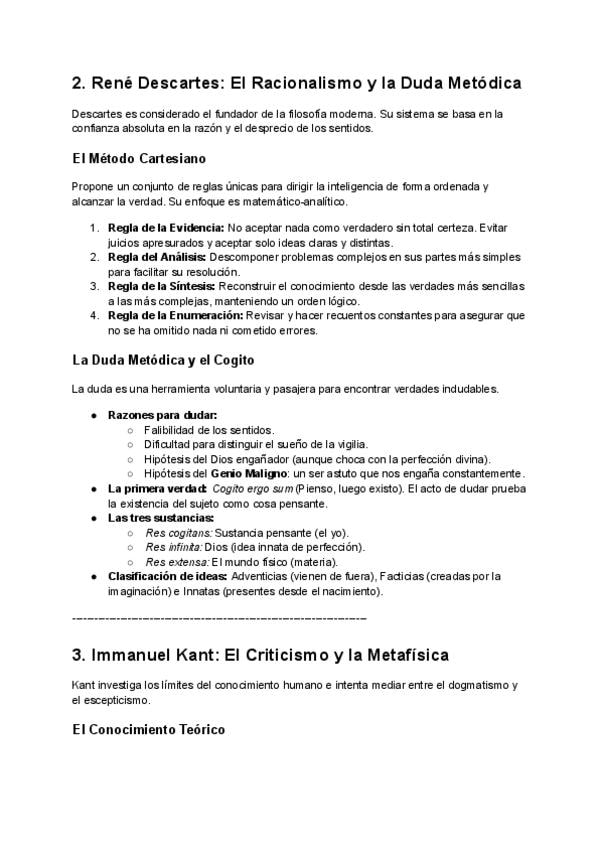 2. René Descartes: El Racionalismo y la Duda Metódica

Descartes es considerado el fundador de la filosofía moderna. Su sistema se basa en la confianza absoluta en la razón y el desprecio de los sentidos.

El Método Cartesiano

Propone un conjunto de reglas únicas para dirigir la inteligencia de forma ordenada y alcanzar la verdad. Su enfoque es matemático-analítico.

1. Regla de la Evidencia: No aceptar nada como verdadero sin total certeza. Evitar juicios apresurados y aceptar solo ideas claras y distintas.
2. Regla del Análisis: Descomponer problemas complejos en sus partes más simples para facilitar su resolución.
3. Regla de la Síntesis: Reconstruir el conocimiento desde las verdades más sencillas a las más complejas, manteniendo un orden lógico.
4. Regla de la Enumeración: Revisar y hacer recuentos constantes para asegurar que no se ha omitido nada ni cometido errores.

La Duda Metódica y el Cogito

La duda es una herramienta voluntaria y pasajera para encontrar verdades indudables.

● Razones para dudar:
○ Falibilidad de los sentidos.
○ Dificultad para distinguir el sueño de la vigilia.
○ Hipótesis del Dios engañador (aunque choca con la perfección divina).
○ Hipótesis del Genio Maligno: un ser astuto que nos engaña constantemente.
● La primera verdad: Cogito ergo sum (Pienso, luego existo). El acto de dudar prueba la existencia del sujeto como cosa pensante.
● Las tres sustancias:
○ Res cogitans: Sustancia pensante (el yo).
○ Res infinita: Dios (idea innata de perfección).
○ Res extensa: El mundo físico (materia).
● Clasificación de ideas: Adventicias (vienen de fuera), Facticias (creadas por la imaginación) e Innatas (presentes desde el nacimiento).

------------------------------------------------------------

3. Immanuel Kant: El Criticismo y la Metafísica

Kant investiga los límites del conocimiento humano e intenta mediar entre el dogmatismo y el escepticismo.

El Conocimiento Teórico